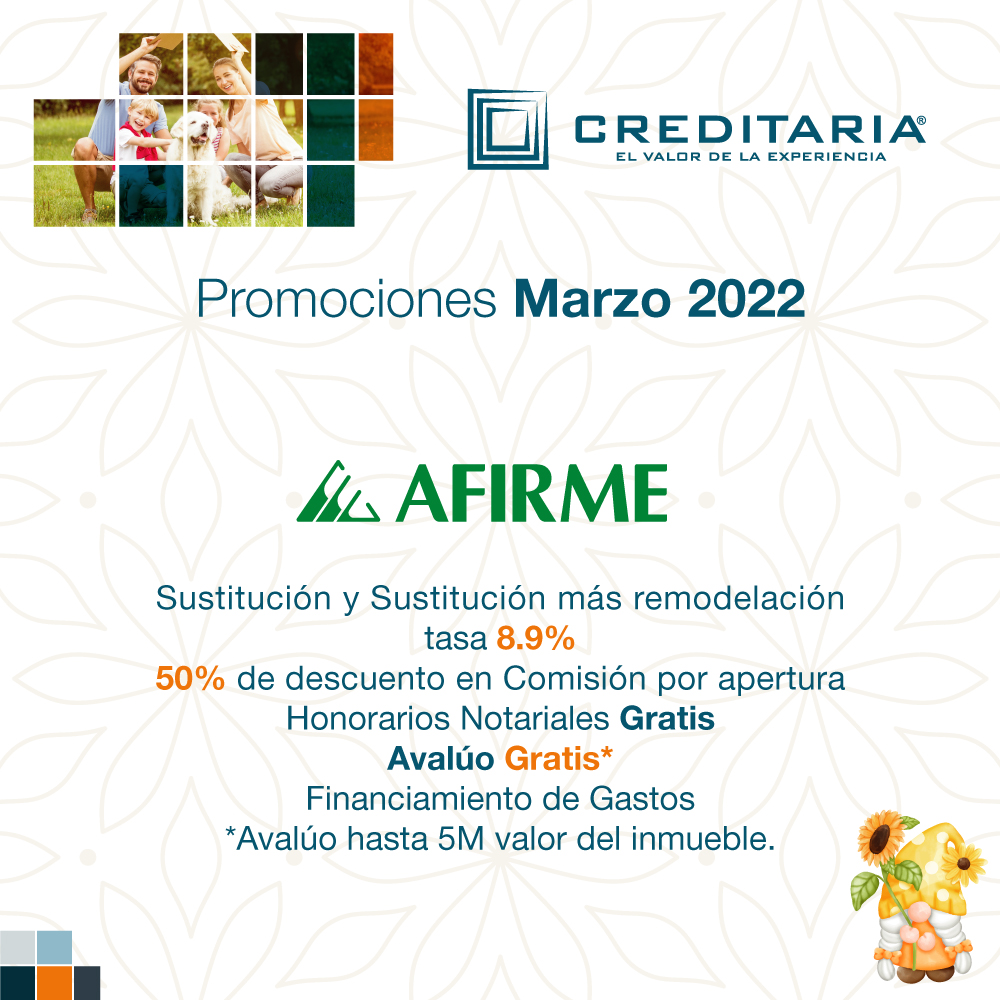 CREDITARIA®
EL VALOR DE LA EXPERIENCIA

Promociones Marzo 2022

AFIRME

Sustitución y Sustitución más remodelación
tasa 8.9%
50% de descuento en Comisión por apertura
Honorarios Notariales Gratis
Avalúo Gratis*
Financiamiento de Gastos
*Avalúo hasta 5M valor del inmueble.